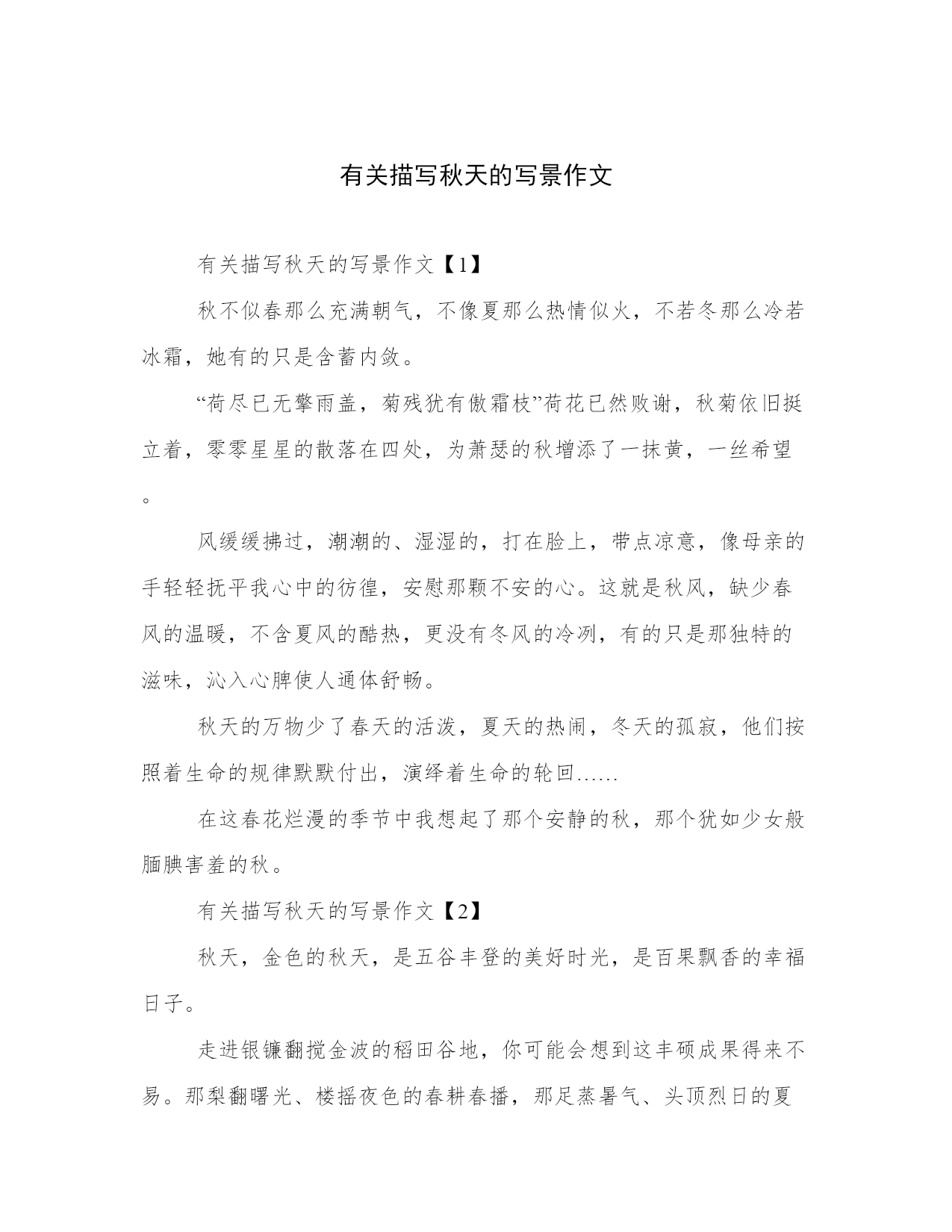 有关描写秋天的写景作文

有关描写秋天的写景作文【1】

秋不似春那么充满朝气，不像夏那么热情似火，不若冬那么冷若冰霜，她有的只是含蓄内敛。

“荷尽已无擎雨盖，菊残犹有傲霜枝”荷花已然败谢，秋菊依旧挺立着，零零星星的散落在四处，为萧瑟的秋增添了一抹黄，一丝希望。

风缓缓拂过，潮潮的、湿湿的，打在脸上，带点凉意，像母亲的手轻轻抚平我心中的彷徨，安慰那颗不安的心。这就是秋风，缺少春风的温暖，不含夏风的酷热，更没有冬风的冷冽，有的只是那独特的滋味，沁入心脾使人通体舒畅。

秋天的万物少了春天的活泼，夏天的热闹，冬天的孤寂，他们按照着生命的规律默默付出，演绎着生命的轮回……

在这春花烂漫的季节中我想起了那个安静的秋，那个犹如少女般腼腆害羞的秋。

有关描写秋天的写景作文【2】

秋天，金色的秋天，是五谷丰登的美好时光，是百果飘香的幸福日子。

走进银镰翻搅金波的稻田谷地，你可能会想到这丰硕成果得来不易。那梨翻曙光、楼摇夜色的春耕春播，那足蒸暑气、头顶烈日的夏